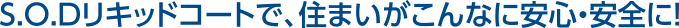 S.O.Dリキッドコートで、住まいがこんなに安心・安全に!